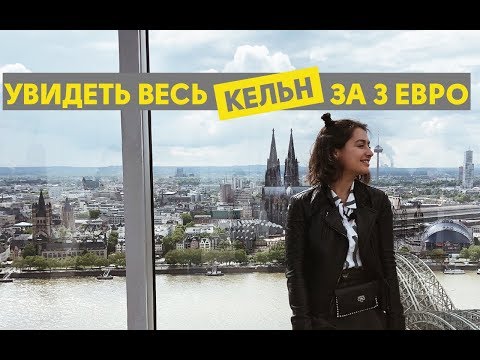 УВИДЕТЬ ВЕСЬ КЕЛЬН ЗА 3 ЕВРО